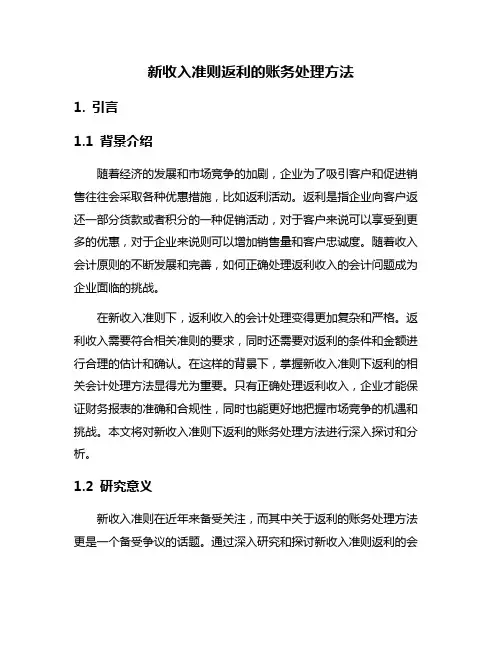 新收入准则返利的账务处理方法

1. 引言

1.1 背景介绍

随着经济的发展和市场竞争的加剧，企业为了吸引客户和促进销售往往会采取各种优惠措施，比如返利活动。返利是指企业向客户返还一部分货款或者积分的一种促销活动，对于客户来说可以享受到更多的优惠，对于企业来说则可以增加销售量和客户忠诚度。随着收入会计原则的不断发展和完善，如何正确处理返利收入的会计问题成为企业面临的挑战。

在新收入准则下，返利收入的会计处理变得更加复杂和严格。返利收入需要符合相关准则的要求，同时还需要对返利的条件和金额进行合理的估计和确认。在这样的背景下，掌握新收入准则下返利的相关会计处理方法显得尤为重要。只有正确处理返利收入，企业才能保证财务报表的准确和合规性，同时也能更好地把握市场竞争的机遇和挑战。本文将对新收入准则下返利的账务处理方法进行深入探讨和分析。

1.2 研究意义

新收入准则在近年来备受关注，而其中关于返利的账务处理方法更是一个备受争议的话题。通过深入研究和探讨新收入准则返利的会